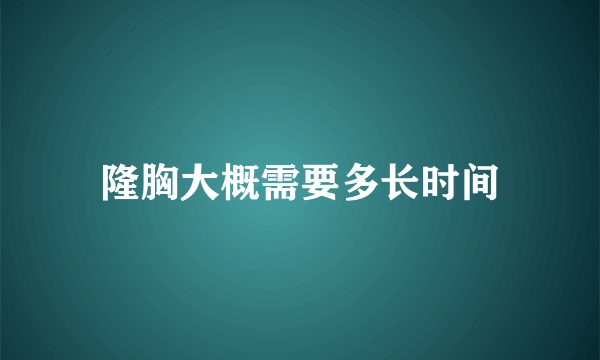 隆胸大概需要多长时间